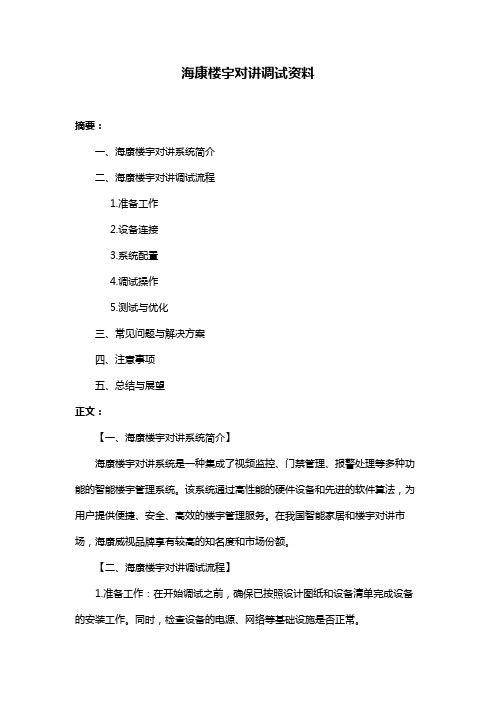 海康楼宇对讲调试资料

摘要：

一、海康楼宇对讲系统简介

二、海康楼宇对讲调试流程

1.准备工作

2.设备连接

3.系统配置

4.调试操作

5.测试与优化

三、常见问题与解决方案

四、注意事项

五、总结与展望

正文：

【一、海康楼宇对讲系统简介】

海康楼宇对讲系统是一种集成了视频监控、门禁管理、报警处理等多种功能的智能楼宇管理系统。该系统通过高性能的硬件设备和先进的软件算法，为用户提供便捷、安全、高效的楼宇管理服务。在我国智能家居和楼宇对讲市场，海康威视品牌享有较高的知名度和市场份额。

【二、海康楼宇对讲调试流程】

1.准备工作：在开始调试之前，确保已按照设计图纸和设备清单完成设备的安装工作。同时，检查设备的电源、网络等基础设施是否正常。